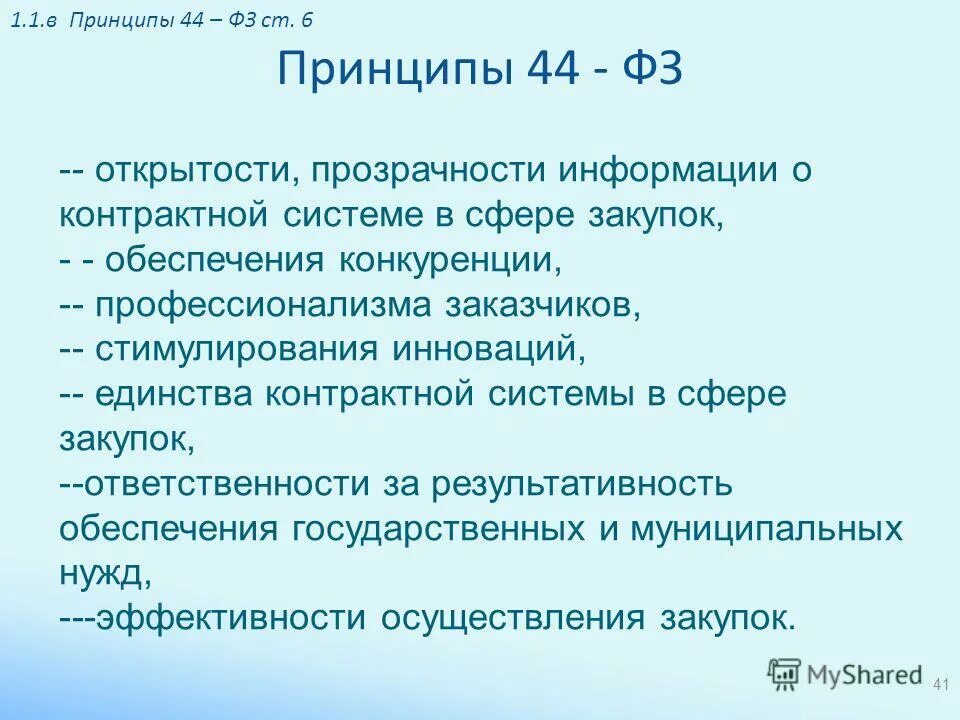 1.1.в Принципы 44 – ФЗ ст. 6

Принципы 44 - ФЗ

-- открытости, прозрачности информации о контрактной системе в сфере закупок,
- - обеспечения конкуренции,
-- профессионализма заказчиков,
-- стимулирования инноваций,
-- единства контрактной системы в сфере закупок,
--ответственности за результативность обеспечения государственных и муниципальных нужд,
---эффективности осуществления закупок.

MyShared

41